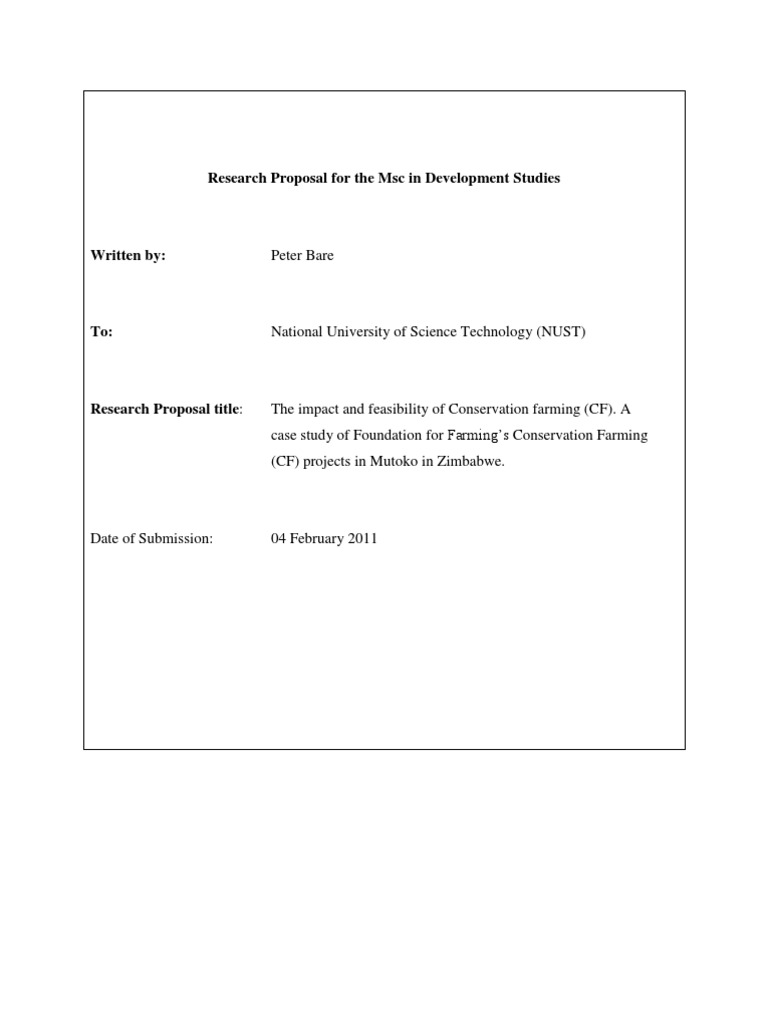 Research Proposal for the Msc in Development Studies

Written by: Peter Bare

To: National University of Science Technology (NUST)

Research Proposal title: The impact and feasibility of Conservation farming (CF). A case study of Foundation for Farming's Conservation Farming (CF) projects in Mutoko in Zimbabwe.

Date of Submission: 04 February 2011